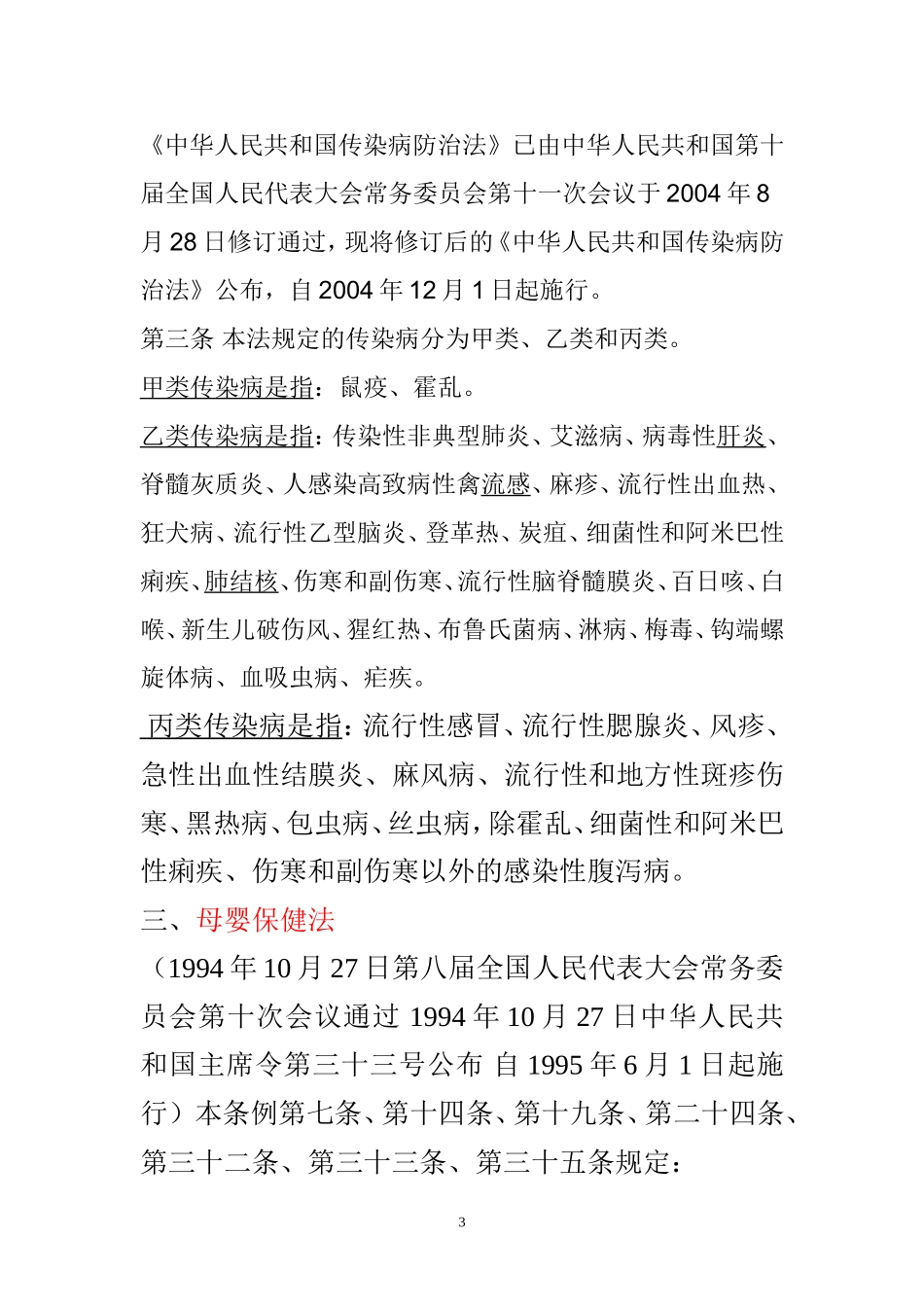 《中华人民共和国传染病防治法》已由中华人民共和国第十届全国人民代表大会常务委员会第十一次会议于2004年8月28日修订通过，现将修订后的《中华人民共和国传染病防治法》公布，自2004年12月1日起施行。

第三条 本法规定的传染病分为甲类、乙类和丙类。

甲类传染病是指：鼠疫、霍乱。

乙类传染病是指：传染性非典型肺炎、艾滋病、病毒性肝炎、脊髓灰质炎、人感染高致病性禽流感、麻疹、流行性出血热、狂犬病、流行性乙型脑炎、登革热、炭疽、细菌性和阿米巴性痢疾、肺结核、伤寒和副伤寒、流行性脑脊髓膜炎、百日咳、白喉、新生儿破伤风、猩红热、布鲁氏菌病、淋病、梅毒、钩端螺旋体病、血吸虫病、疟疾。

丙类传染病是指：流行性感冒、流行性腮腺炎、风疹、急性出血性结膜炎、麻风病、流行性和地方性斑疹伤寒、黑热病、包虫病、丝虫病，除霍乱、细菌性和阿米巴性痢疾、伤寒和副伤寒以外的感染性腹泻病。

三、母婴保健法

（1994年10月27日第八届全国人民代表大会常务委员会第十次会议通过 1994年10月27日中华人民共和国主席令第三十三号公布 自1995年6月1日起施行）本条例第七条、第十四条、第十九条、第二十四条、第三十二条、第三十三条、第三十五条规定：

3